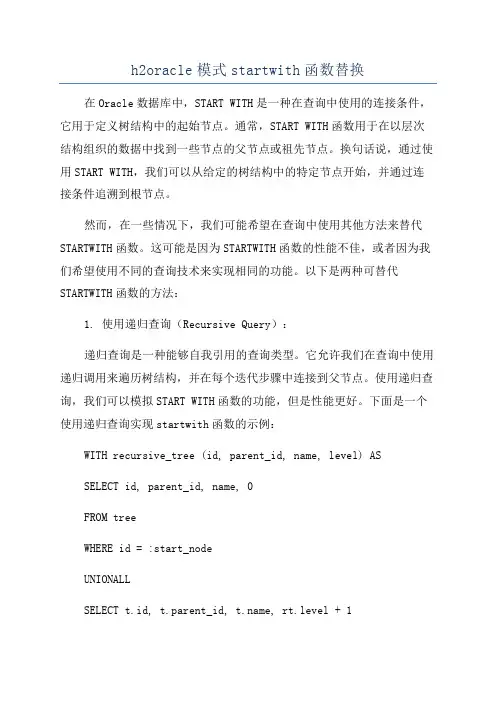 h2oracle 模式 startwith 函数替换

在 Oracle 数据库中，START WITH 是一种在查询中使用的连接条件，它用于定义树结构中的起始节点。通常，START WITH 函数用于在以层次结构组织的数据中找到一些节点的父节点或祖先节点。换句话说，通过使用 START WITH，我们可以从给定的树结构中的特定节点开始，并通过连接条件追溯到根节点。

然而，在一些情况下，我们可能希望在查询中使用其他方法来替代 STARTWITH 函数。这可能是因为 STARTWITH 函数的性能不佳，或者因为我们希望使用不同的查询技术来实现相同的功能。以下是两种可替代 STARTWITH 函数的方法：

1. 使用递归查询（Recursive Query）：

递归查询是一种能够自我引用的查询类型。它允许我们在查询中使用递归调用来遍历树结构，并在每个迭代步骤中连接到父节点。使用递归查询，我们可以模拟 START WITH 函数的功能，但是性能更好。下面是一个使用递归查询实现 startwith 函数的示例：

WITH recursive_tree (id, parent_id, name, level) AS

SELECT id, parent_id, name, 0

FROM tree

WHERE id = :start_node

UNIONALL

SELECT t.id, t.parent_id, t.name, rt.level + 1